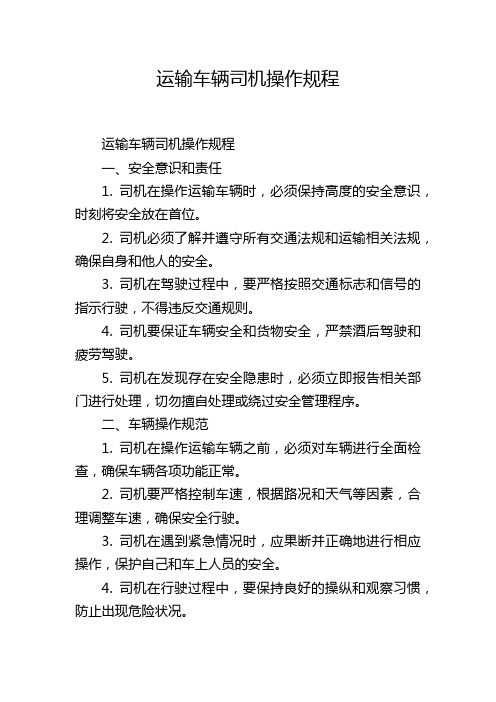 运输车辆司机操作规程

运输车辆司机操作规程

一、安全意识和责任

1. 司机在操作运输车辆时，必须保持高度的安全意识，时刻将安全放在首位。

2. 司机必须了解并遵守所有交通法规和运输相关法规，确保自身和他人的安全。

3. 司机在驾驶过程中，要严格按照交通标志和信号的指示行驶，不得违反交通规则。

4. 司机要保证车辆安全和货物安全，严禁酒后驾驶和疲劳驾驶。

5. 司机在发现存在安全隐患时，必须立即报告相关部门进行处理，切勿擅自处理或绕过安全管理程序。

二、车辆操作规范

1. 司机在操作运输车辆之前，必须对车辆进行全面检查，确保车辆各项功能正常。

2. 司机要严格控制车速，根据路况和天气等因素，合理调整车速，确保安全行驶。

3. 司机在遇到紧急情况时，应果断并正确地进行相应操作，保护自己和车上人员的安全。

4. 司机在行驶过程中，要保持良好的操纵和观察习惯，防止出现危险状况。